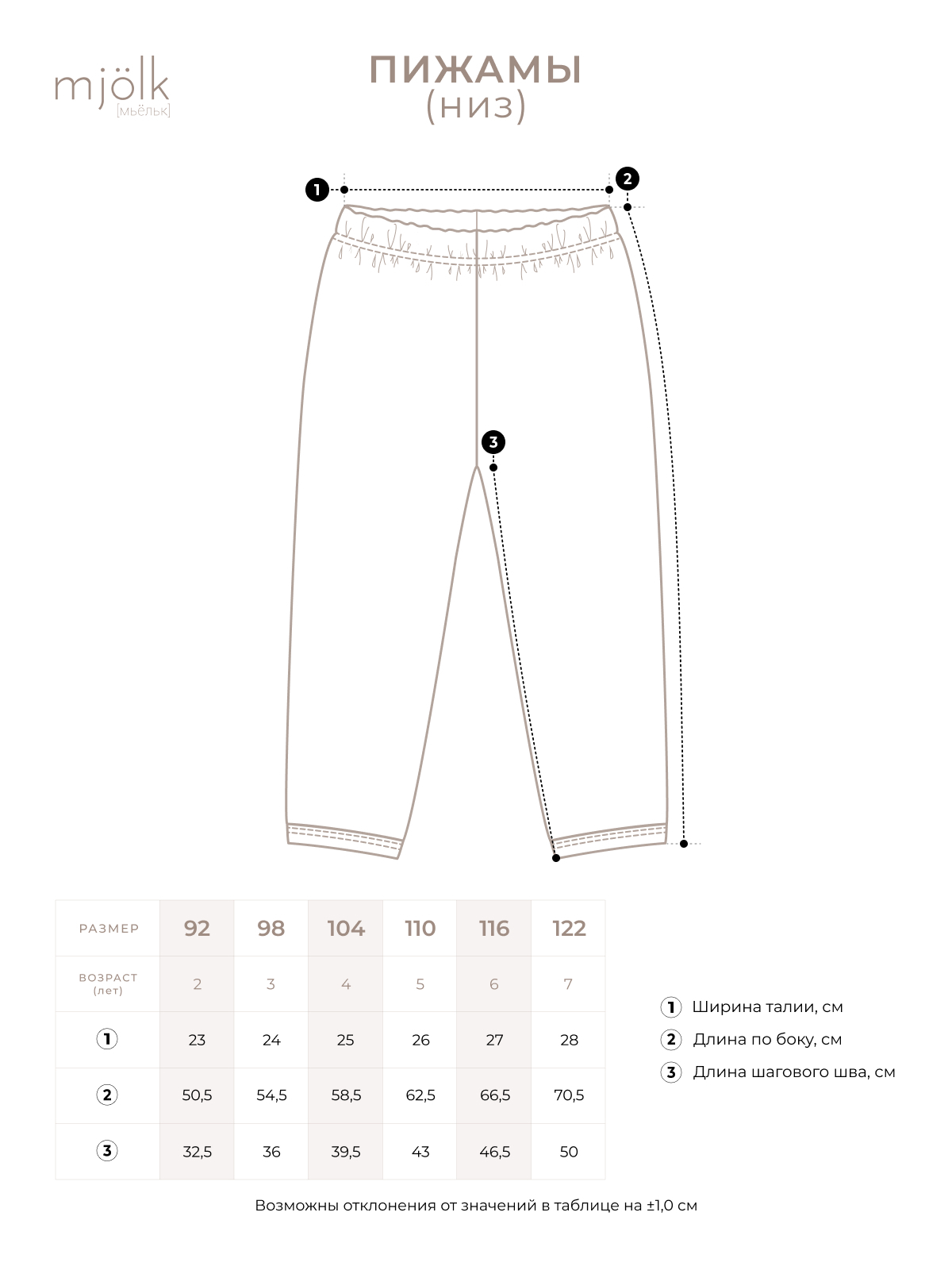 mjölk
[мьёльк]

ПИЖАМЫ
(низ)

1
2
3

| РАЗМЕР | 92 | 98 | 104 | 110 | 116 | 122 |
|---|---|---|---|---|---|---|
| ВОЗРАСТ (лет) | 2 | 3 | 4 | 5 | 6 | 7 |
| 1 | 23 | 24 | 25 | 26 | 27 | 28 |
| 2 | 50,5 | 54,5 | 58,5 | 62,5 | 66,5 | 70,5 |
| 3 | 32,5 | 36 | 39,5 | 43 | 46,5 | 50 |

1 Ширина талии, см
2 Длина по боку, см
3 Длина шагового шва, см

Возможны отклонения от значений в таблице на ±1,0 см